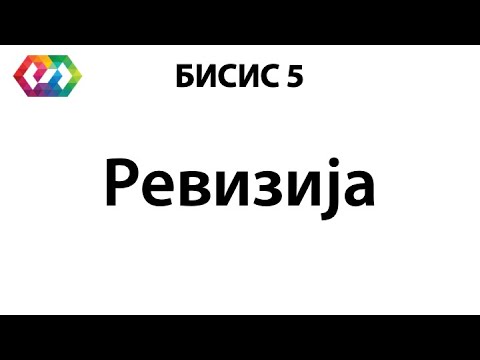 БИСИС 5

Ревизија